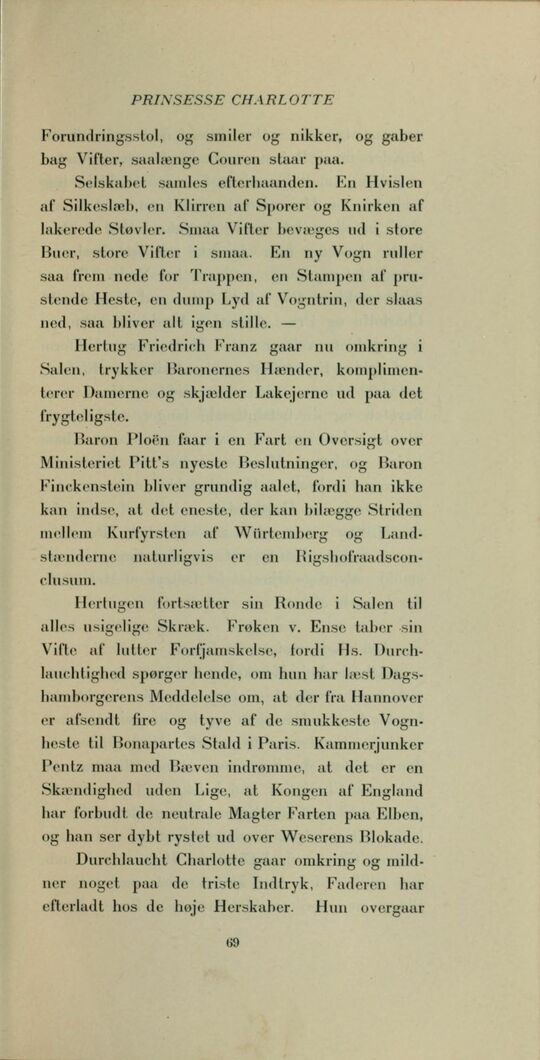 PRINSESSE CHARLOTTE

Forundringsstol, og smiler og nikker, og gaber bag Vifter, saalænge Couren staar paa.

Selskabet samles efterhaanden. En Hvislen af Silkeslæb, en Klirren af Sporer og Knirken af lakerede Støvler. Smaa Vifter bevæges ud i store Buer, store Vifter i smaa. En ny Vogn ruller saa frem nede for Trappen, en Stampen af prustende Heste, en dump Lyd af Vogntrin, der slaas ned, saa bliver alt igen stille. —

Hertug Friedrich Franz gaar nu omkring i Salen, trykker Baronernes Hænder, komplimenterer Damerne og skjælder Lakejerne ud paa det frygteligste.

Baron Ploën faar i en Fart en Oversigt over Ministeriet Pitt's nyeste Beslutninger, og Baron Finckenstein bliver grundig aalet, fordi han ikke kan indse, at det eneste, der kan bilægge Striden mellem Kurfyrsten af Würtemberg og Landstænderne naturligvis er en Rigshofraadsconclusum.

Hertugen fortsætter sin Ronde i Salen til alles usigelige Skræk. Frøken v. Ense taber sin Vifte af lutter Forfjamskelse, fordi Hs. Durchlauchtighed spørger hende, om hun har læst Dagshamborgerens Meddelelse om, at der fra Hannover er afsendt fire og tyve af de smukkeste Vognheste til Bonapartes Stald i Paris. Kammerjunker Pentz maa med Bæven indrømme, at det er en Skændighed uden Lige, at Kongen af England har forbudt de neutrale Magter Farten paa Elben, og han ser dybt rystet ud over Weserens Blokade.

Durchlaucht Charlotte gaar omkring og mildner noget paa de triste Indtryk, Faderen har efterladt hos de høje Herskaber. Hun overgaar

69